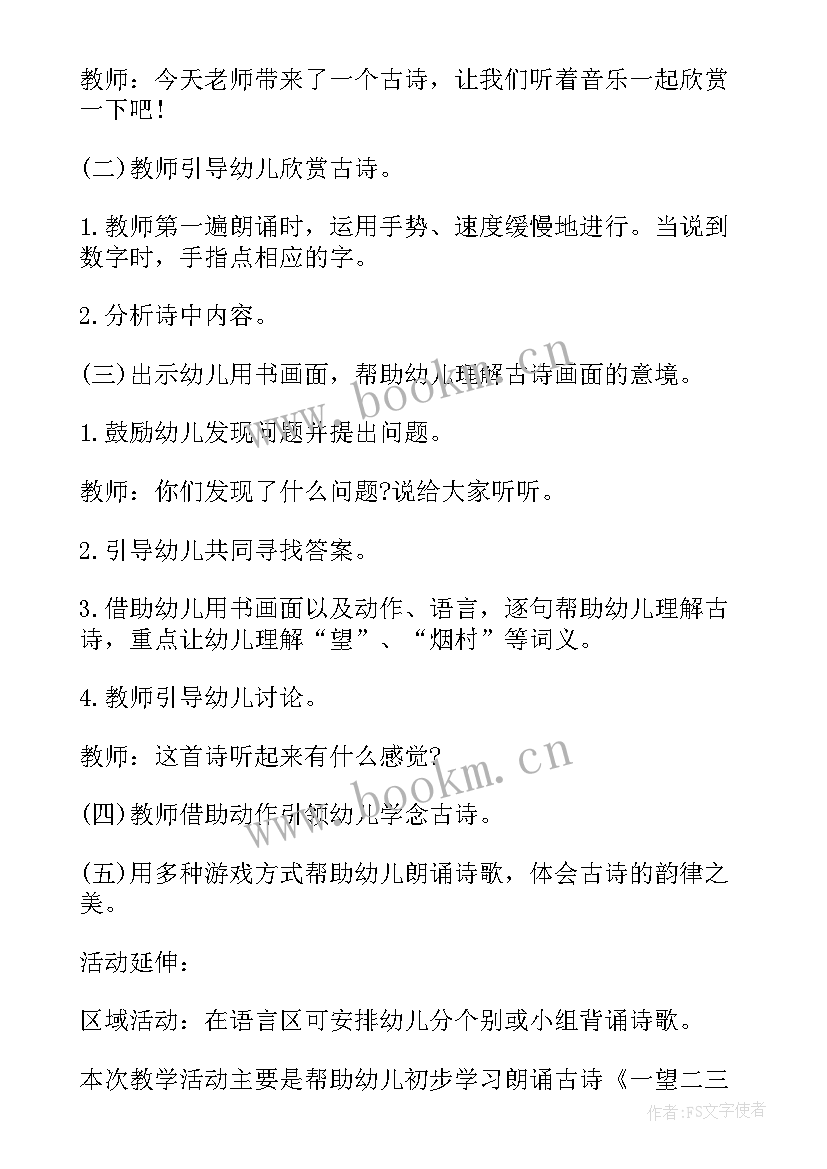 教师：今天老师带来了一个古诗，让我们听着音乐一起欣赏一下吧！

(二)教师引导幼儿欣赏古诗。

1.教师第一遍朗诵时，运用手势、速度缓慢地进行。当说到数字时，手指点相应的字。

2.分析诗中内容。

(三)出示幼儿用书画面，帮助幼儿理解古诗画面的意境。

1.鼓励幼儿发现问题并提出问题。

教师：你们发现了什么问题?说给大家听听。

2.引导幼儿共同寻找答案。

3.借助幼儿用书画面以及动作、语言，逐句帮助幼儿理解古诗，重点让幼儿理解“望”、“烟村”等词义。

4.教师引导幼儿讨论。

教师：这首诗听起来有什么感觉?

(四)教师借助动作引领幼儿学念古诗。

(五)用多种游戏方式帮助幼儿朗诵诗歌，体会古诗的韵律之美。

活动延伸：

区域活动：在语言区可安排幼儿分个别或小组背诵诗歌。

本次教学活动主要是帮助幼儿初步学习朗诵古诗《一望二三

www.bookm.cn

www.bookm.cn

作者：FS文字使者